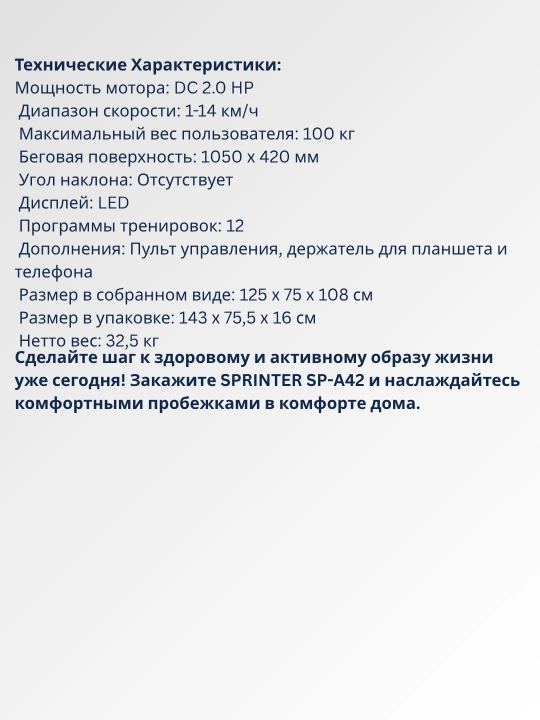 Технические Характеристики:
Мощность мотора: DC 2.0 HP
Диапазон скорости: 1-14 км/ч
Максимальный вес пользователя: 100 кг
Беговая поверхность: 1050 x 420 мм
Угол наклона: Отсутствует
Дисплей: LED
Программы тренировок: 12
Дополнения: Пульт управления, держатель для планшета и телефона
Размер в собранном виде: 125 x 75 x 108 см
Размер в упаковке: 143 x 75,5 x 16 см
Нетто вес: 32,5 кг

Сделайте шаг к здоровому и активному образу жизни уже сегодня! Закажите SPRINTER SP-A42 и наслаждайтесь комфортными пробежками в комфорте дома.